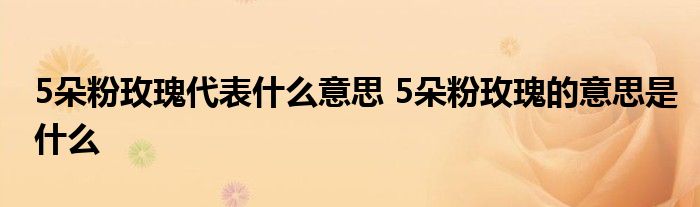 5朵粉玫瑰代表什么意思 5朵粉玫瑰的意思是什么